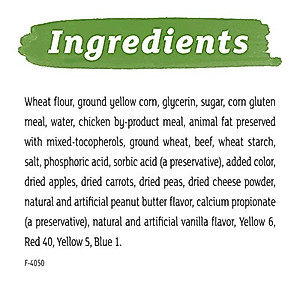 Ingredients

Wheat flour, ground yellow corn, glycerin, sugar, corn gluten meal, water, chicken by-product meal, animal fat preserved with mixed-tocopherols, ground wheat, beef, wheat starch, salt, phosphoric acid, sorbic acid (a preservative), added color, dried apples, dried carrots, dried peas, dried cheese powder, natural and artificial peanut butter flavor, calcium propionate (a preservative), natural and artificial vanilla flavor, Yellow 6, Red 40, Yellow 5, Blue 1.

F-4050